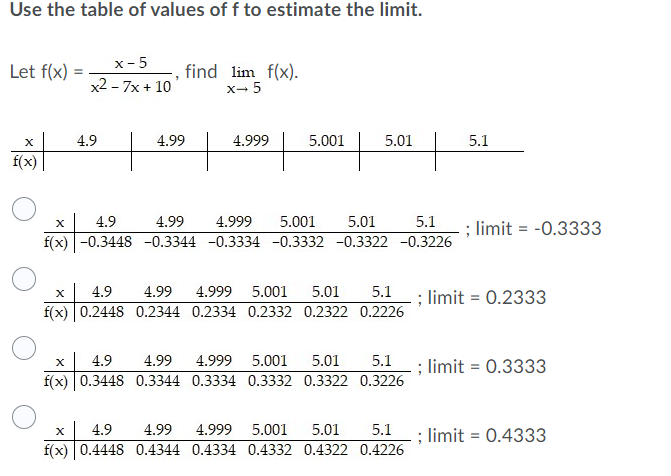 Use the table of values of f to estimate the limit.

Let $f(x) = \frac{x-5}{x^2-7x+10}$, find $\lim_{x \to 5} f(x)$.

| x | 4.9 | 4.99 | 4.999 | 5.001 | 5.01 | 5.1 |
|---|---|---|---|---|---|---|
| f(x) | | | | | | |

| x | 4.9 | 4.99 | 4.999 | 5.001 | 5.01 | 5.1 |
|---|---|---|---|---|---|---|
| f(x) | -0.3448 | -0.3344 | -0.3334 | -0.3332 | -0.3322 | -0.3226 |

; limit = -0.3333

| x | 4.9 | 4.99 | 4.999 | 5.001 | 5.01 | 5.1 |
|---|---|---|---|---|---|---|
| f(x) | 0.2448 | 0.2344 | 0.2334 | 0.2332 | 0.2322 | 0.2226 |

; limit = 0.2333

| x | 4.9 | 4.99 | 4.999 | 5.001 | 5.01 | 5.1 |
|---|---|---|---|---|---|---|
| f(x) | 0.3448 | 0.3344 | 0.3334 | 0.3332 | 0.3322 | 0.3226 |

; limit = 0.3333

| x | 4.9 | 4.99 | 4.999 | 5.001 | 5.01 | 5.1 |
|---|---|---|---|---|---|---|
| f(x) | 0.4448 | 0.4344 | 0.4334 | 0.4332 | 0.4322 | 0.4226 |

; limit = 0.4333